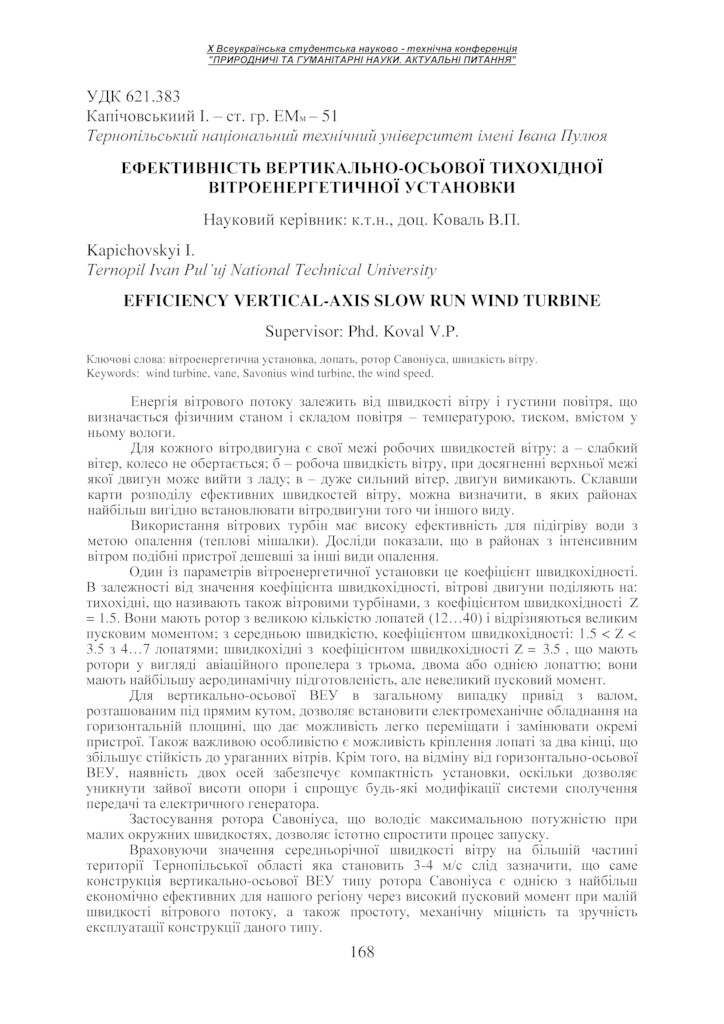 X Всеукраїнська студентська науково - технічна конференція
"ПРИРОДНИЧІ ТА ГУМАНІТАРНІ НАУКИ. АКТУАЛЬНІ ПИТАННЯ"

УДК 621.383
Капічовськиий І. – ст. гр. ЕМм – 51
Тернопільський національний технічний університет імені Івана Пулюя

ЕФЕКТИВНІСТЬ ВЕРТИКАЛЬНО-ОСЬОВОЇ ТИХОХІДНОЇ ВІТРОЕНЕРГЕТИЧНОЇ УСТАНОВКИ

Науковий керівник: к.т.н., доц. Коваль В.П.

Kapichovskyi I.
Ternopil Ivan Pul'uj National Technical University

EFFICIENCY VERTICAL-AXIS SLOW RUN WIND TURBINE

Supervisor: Phd. Koval V.P.

Ключові слова: вітроенергетична установка, лопать, ротор Савоніуса, швидкість вітру.
Keywords: wind turbine, vane, Savonius wind turbine, the wind speed.

Енергія вітрового потоку залежить від швидкості вітру і густини повітря, що визначається фізичним станом і складом повітря – температурою, тиском, вмістом у ньому вологи.

Для кожного вітродвигуна є свої межі робочих швидкостей вітру: а – слабкий вітер, колесо не обертається; б – робоча швидкість вітру, при досягненні верхньої межі якої двигун може вийти з ладу; в – дуже сильний вітер, двигун вимикають. Склавши карти розподілу ефективних швидкостей вітру, можна визначити, в яких районах найбільш вигідно встановлювати вітродвигуни того чи іншого виду.

Використання вітрових турбін має високу ефективність для підігріву води з метою опалення (теплові мішалки). Досліди показали, що в районах з інтенсивним вітром подібні пристрої дешевші за інші види опалення.

Один із параметрів вітроенергетичної установки це коефіцієнт швидкохідності. В залежності від значення коефіцієнта швидкохідності, вітрові двигуни поділяють на: тихохідні, що називають також вітровими турбінами, з коефіцієнтом швидкохідності Z = 1.5. Вони мають ротор з великою кількістю лопатей (12…40) і відрізняються великим пусковим моментом; з середньою швидкістю, коефіцієнтом швидкохідності: 1.5 < Z < 3.5 з 4…7 лопатями; швидкохідні з коефіцієнтом швидкохідності Z = 3.5 , що мають ротори у вигляді авіаційного пропелера з трьома, двома або однією лопаттю; вони мають найбільшу аеродинамічну підготовленість, але невеликий пусковий момент.

Для вертикально-осьової ВЕУ в загальному випадку привід з валом, розташованим під прямим кутом, дозволяє встановити електромеханічне обладнання на горизонтальній площині, що дає можливість легко переміщати і замінювати окремі пристрої. Також важливою особливістю є можливість кріплення лопаті за два кінці, що збільшує стійкість до ураганних вітрів. Крім того, на відміну від горизонтально-осьової ВЕУ, наявність двох осей забезпечує компактність установки, оскільки дозволяє уникнути зайвої висоти опори і спрощує будь-які модифікації системи сполучення передачі та електричного генератора.

Застосування ротора Савоніуса, що володіє максимальною потужністю при малих окружних швидкостях, дозволяє істотно спростити процес запуску.

Враховуючи значення середньорічної швидкості вітру на більшій частині території Тернопільської області яка становить 3-4 м/с слід зазначити, що саме конструкція вертикально-осьової ВЕУ типу ротора Савоніуса є однією з найбільш економічно ефективних для нашого регіону через високий пусковий момент при малій швидкості вітрового потоку, а також простоту, механічну міцність та зручність експлуатації конструкції даного типу.

168